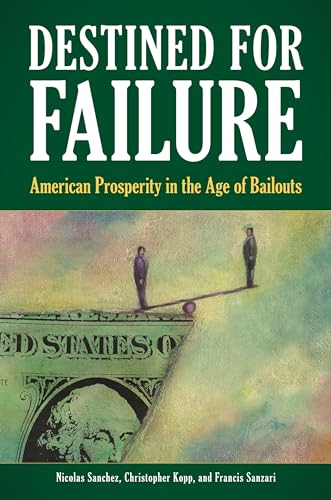 DESTINED FOR FAILURE

American Prosperity in the Age of Bailouts

ED STATES O

Nicolas Sanchez, Christopher Kopp, and Francis Sanzari